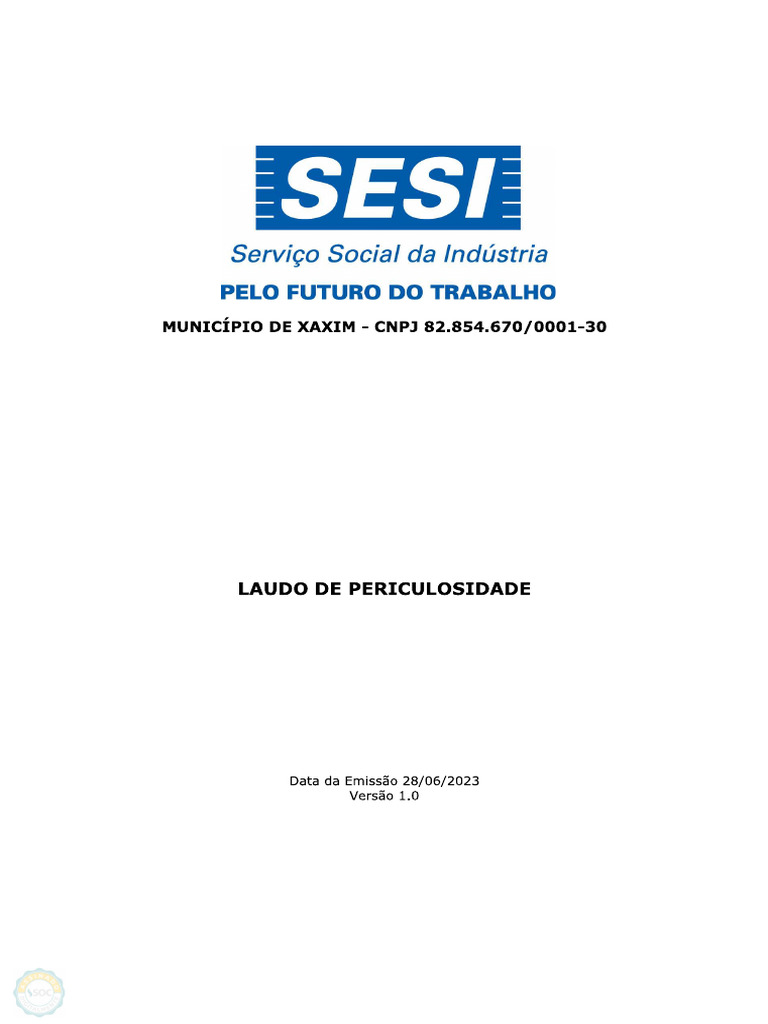 SESI
Serviço Social da Indústria
PELO FUTURO DO TRABALHO

MUNICÍPIO DE XAXIM - CNPJ 82.854.670/0001-30

LAUDO DE PERICULOSIDADE

Data da Emissão 28/06/2023
Versão 1.0

SOC